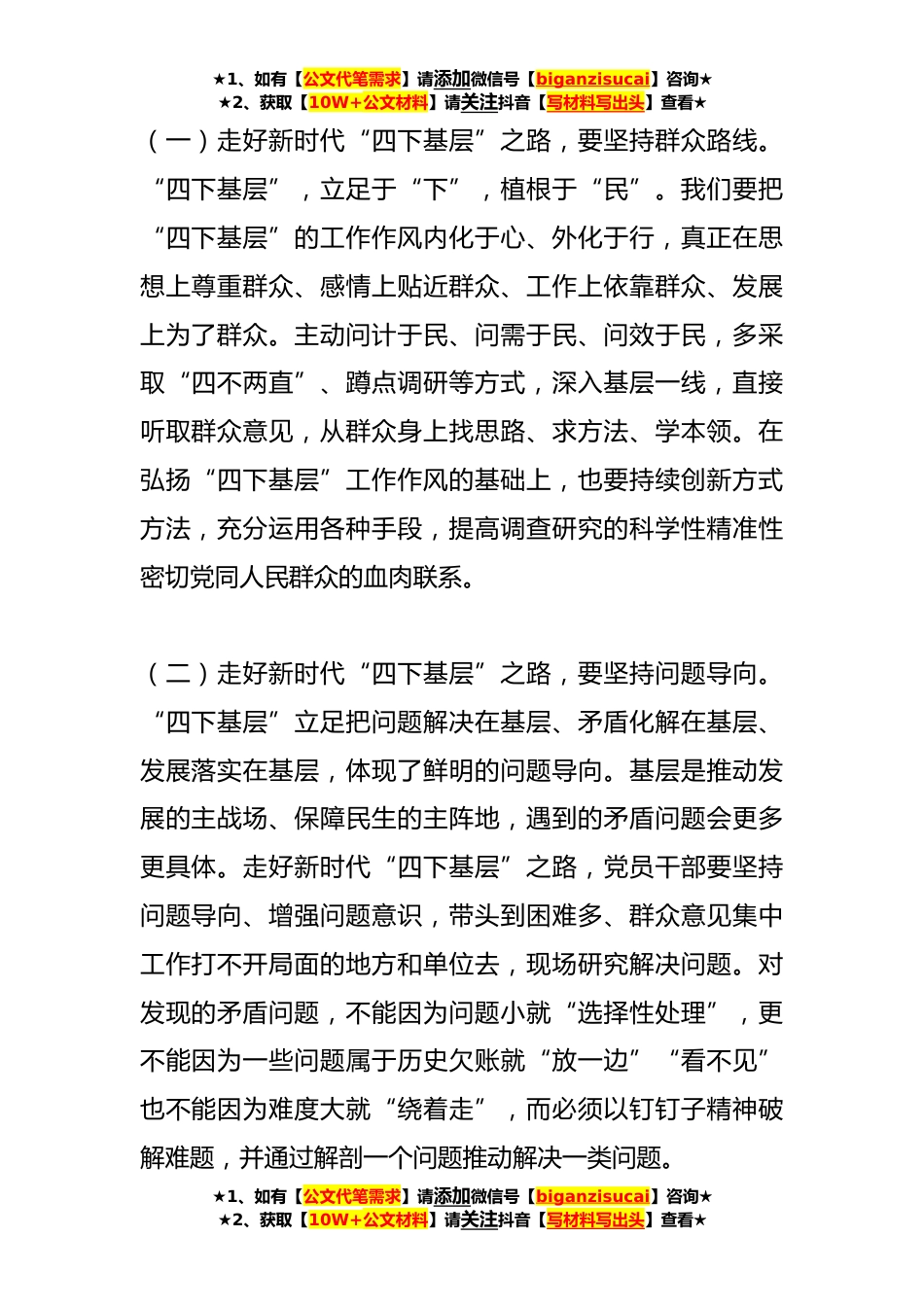 ★1、如有【公文代笔需求】请添加微信号【biganzisucai】咨询★
★2、获取【10W+公文材料】请关注抖音【写材料写出头】查看★

（一）走好新时代“四下基层”之路，要坚持群众路线。“四下基层”，立足于“下”，植根于“民”。我们要把“四下基层”的工作作风内化于心、外化于行，真正在思想上尊重群众、感情上贴近群众、工作上依靠群众、发展上为了群众。主动问计于民、问需于民、问效于民，多采取“四不两直”、蹲点调研等方式，深入基层一线，直接听取群众意见，从群众身上找思路、求方法、学本领。在弘扬“四下基层”工作作风的基础上，也要持续创新方式方法，充分运用各种手段，提高调查研究的科学性精准性密切党同人民群众的血肉联系。

（二）走好新时代“四下基层”之路，要坚持问题导向。“四下基层”立足把问题解决在基层、矛盾化解在基层、发展落实在基层，体现了鲜明的问题导向。基层是推动发展的主战场、保障民生的主阵地，遇到的矛盾问题会更多更具体。走好新时代“四下基层”之路，党员干部要坚持问题导向、增强问题意识，带头到困难多、群众意见集中工作打不开局面的地方和单位去，现场研究解决问题。对发现的矛盾问题，不能因为问题小就“选择性处理”，更不能因为一些问题属于历史欠账就“放一边”“看不见”也不能因为难度大就“绕着走”，而必须以钉钉子精神破解难题，并通过解剖一个问题推动解决一类问题。

★1、如有【公文代笔需求】请添加微信号【biganzisucai】咨询★
★2、获取【10W+公文材料】请关注抖音【写材料写出头】查看★